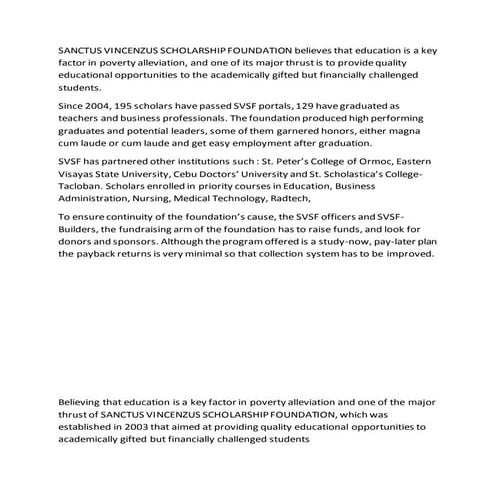 SANCTUS VINCENZUS SCHOLARSHIP FOUNDATION believes that education is a key factor in poverty alleviation, and one of its major thrust is to provide quality educational opportunities to the academically gifted but financially challenged students.

Since 2004, 195 scholars have passed SVSF portals, 129 have graduated as teachers and business professionals. The foundation produced high performing graduates and potential leaders, some of them garnered honors, either magna cum laude or cum laude and get easy employment after graduation.

SVSF has partnered other institutions such : St. Peter's College of Ormoc, Eastern Visayas State University, Cebu Doctors' University and St. Scholastica's College-Tacloban. Scholars enrolled in priority courses in Education, Business Administration, Nursing, Medical Technology, Radtech,

To ensure continuity of the foundation's cause, the SVSF officers and SVSF-Builders, the fundraising arm of the foundation has to raise funds, and look for donors and sponsors. Although the program offered is a study-now, pay-later plan the payback returns is very minimal so that collection system has to be improved.

Believing that education is a key factor in poverty alleviation and one of the major thrust of SANCTUS VINCENZUS SCHOLARSHIP FOUNDATION, which was established in 2003 that aimed at providing quality educational opportunities to academically gifted but financially challenged students